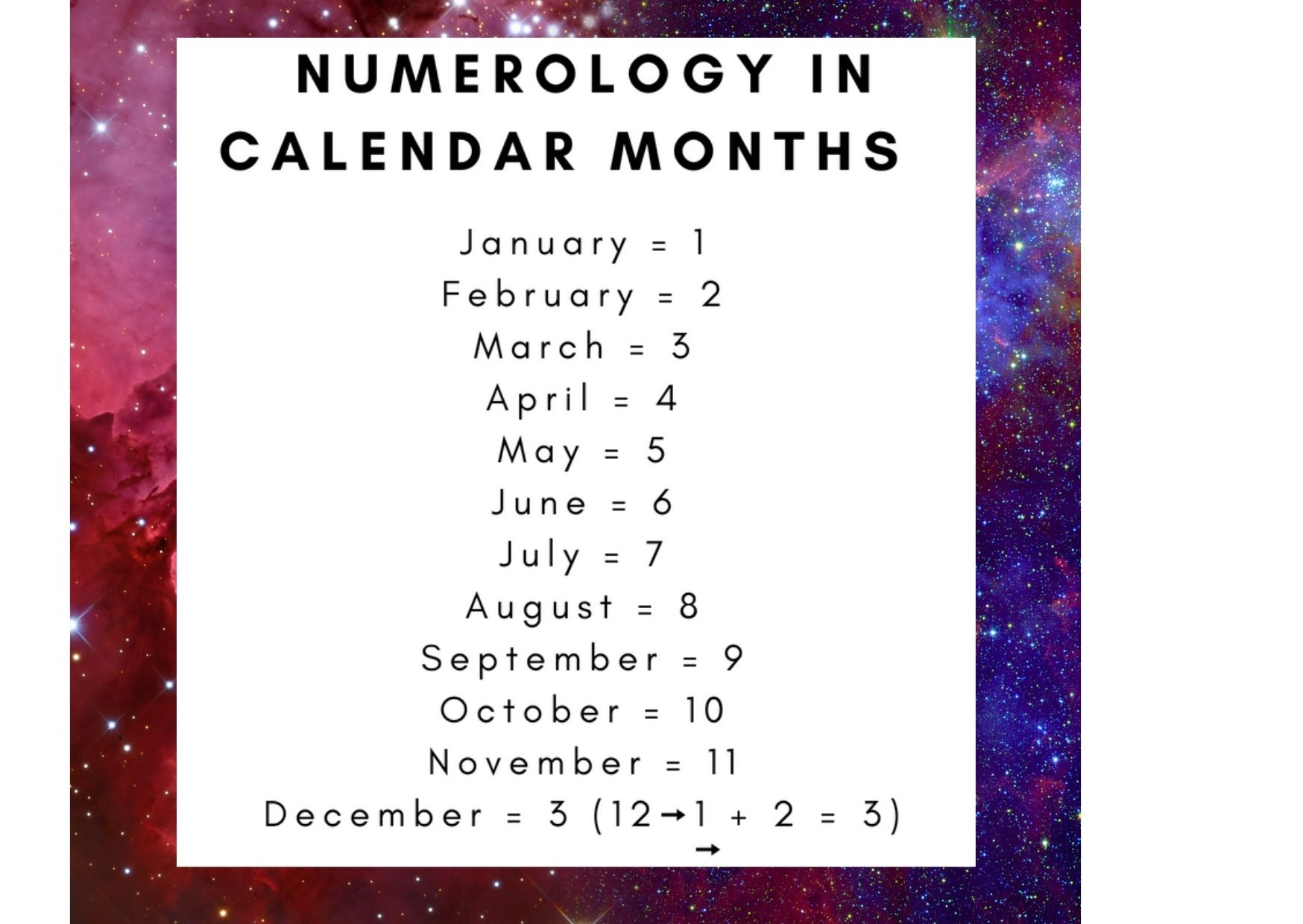 NUMEROLOGY IN CALENDAR MONTHS

January = 1
February = 2
March = 3
April = 4
May = 5
June = 6
July = 7
August = 8
September = 9
October = 10
November = 11
December = 3 (12 → 1 + 2 = 3)
→